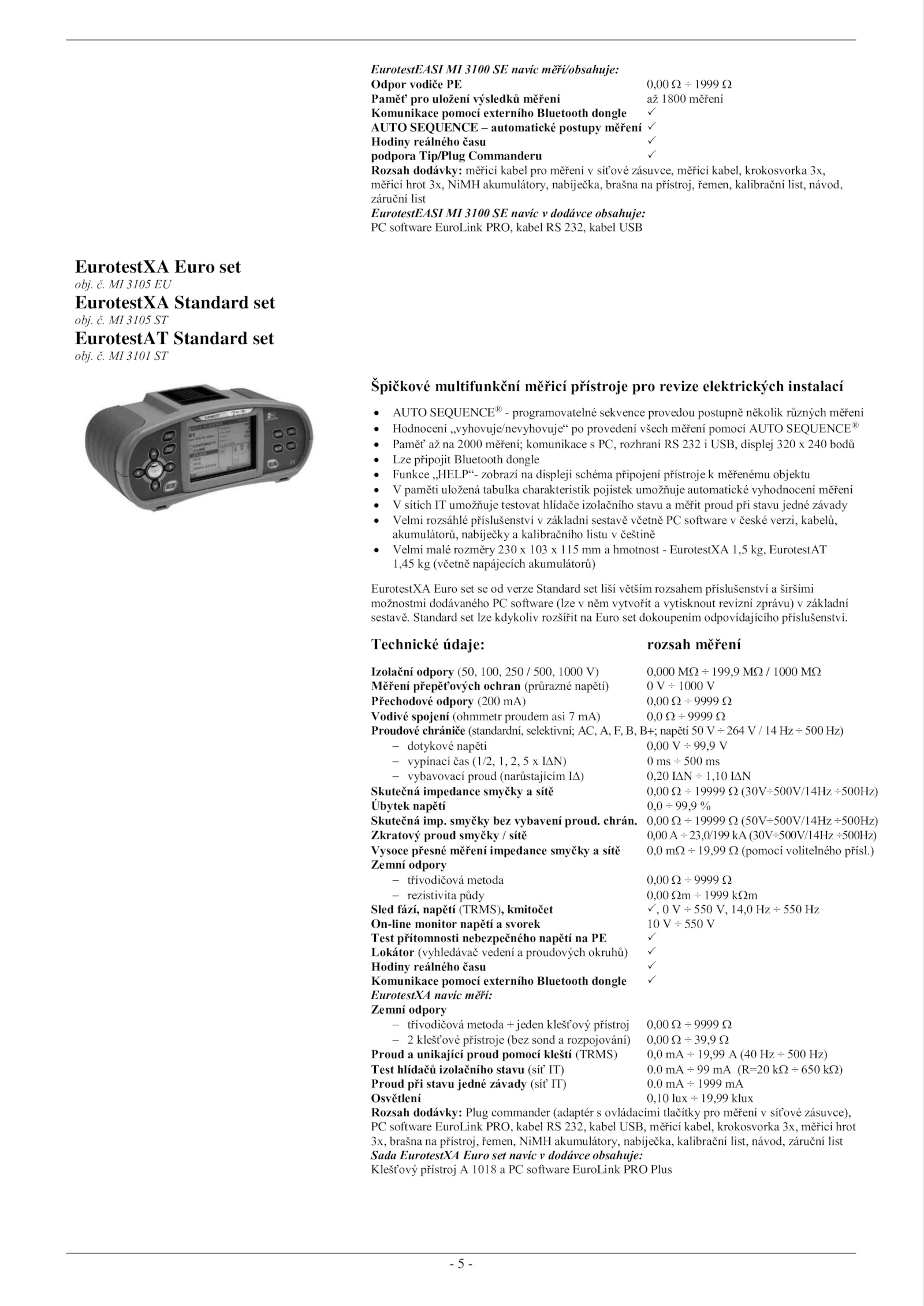 EurotestEASI MI 3100 SE navíc měří/obsahuje:
Odpor vodiče PE 0,00 Ω ÷ 1999 Ω
Paměť pro uložení výsledků měření až 1800 měření
Komunikace pomocí externího Bluetooth dongle ✓
AUTO SEQUENCE – automatické postupy měření ✓
Hodiny reálného času ✓
podpora Tip/Plug Commanderu ✓
Rozsah dodávky: měřicí kabel pro měření v síťové zásuvce, měřicí kabel, krokosvorka 3x, měřicí hrot 3x, NiMH akumulátory, nabíječka, brašna na přístroj, řemen, kalibrační list, návod, záruční list
EurotestEASI MI 3100 SE navíc v dodávce obsahuje:
PC software EuroLink PRO, kabel RS 232, kabel USB

EurotestXA Euro set
obj. č. MI 3105 EU
EurotestXA Standard set
obj. č. MI 3105 ST
EurotestAT Standard set
obj. č. MI 3101 ST

Špičkové multifunkční měřicí přístroje pro revize elektrických instalací

• AUTO SEQUENCE® - programovatelné sekvence provedou postupně několik různých měření
• Hodnocení „vyhovuje/nevyhovuje“ po provedení všech měření pomocí AUTO SEQUENCE®
• Paměť až na 2000 měření; komunikace s PC, rozhraní RS 232 i USB, displej 320 x 240 bodů
• Lze připojit Bluetooth dongle
• Funkce „HELP“- zobrazí na displeji schéma připojení přístroje k měřenému objektu
• V paměti uložená tabulka charakteristik pojistek umožňuje automatické vyhodnocení měření
• V sítích IT umožňuje testovat hlídače izolačního stavu a měřit proud při stavu jedné závady
• Velmi rozsáhlé příslušenství v základní sestavě včetně PC software v české verzi, kabelů, akumulátorů, nabíječky a kalibračního listu v češtině
• Velmi malé rozměry 230 x 103 x 115 mm a hmotnost - EurotestXA 1,5 kg, EurotestAT 1,45 kg (včetně napájecích akumulátorů)

EurotestXA Euro set se od verze Standard set liší větším rozsahem příslušenství a širšími možnostmi dodávaného PC software (lze v něm vytvořit a vytisknout revizní zprávu) v základní sestavě. Standard set lze kdykoliv rozšířit na Euro set dokoupením odpovídajícího příslušenství.

Technické údaje: rozsah měření

Izolační odpory (50, 100, 250 / 500, 1000 V) 0,000 MΩ ÷ 199,9 MΩ / 1000 MΩ
Měření přepěťových ochran (průrazné napětí) 0 V ÷ 1000 V
Přechodové odpory (200 mA) 0,00 Ω ÷ 9999 Ω
Vodivé spojení (ohmmetr proudem asi 7 mA) 0,0 Ω ÷ 9999 Ω
Proudové chrániče (standardní, selektivní; AC, A, F, B, B+; napětí 50 V ÷ 264 V / 14 Hz ÷ 500 Hz)
– dotykové napětí 0,00 V ÷ 99,9 V
– vypínací čas (1/2, 1, 2, 5 x IΔN) 0 ms ÷ 500 ms
– vybavovací proud (narůstajícím IΔ) 0,20 IΔN ÷ 1,10 IΔN
Skutečná impedance smyčky a sítě 0,00 Ω ÷ 19999 Ω (30V÷500V/14Hz ÷500Hz)
Úbytek napětí 0,0 ÷ 99,9 %
Skutečná imp. smyčky bez vybavení proud. chrán. 0,00 Ω ÷ 19999 Ω (50V÷500V/14Hz ÷500Hz)
Zkratový proud smyčky / sítě 0,00 A ÷ 23,0/199 kA (30V÷500V/14Hz ÷500Hz)
Vysoce přesné měření impedance smyčky a sítě 0,0 mΩ ÷ 19,99 Ω (pomocí volitelného přísl.)
Zemní odpory
– třívodičová metoda 0,00 Ω ÷ 9999 Ω
– rezistivita půdy 0,00 Ωm ÷ 1999 kΩm
Sled fází, napětí (TRMS), kmitočet ✓, 0 V ÷ 550 V, 14,0 Hz ÷ 550 Hz
On-line monitor napětí a svorek 10 V ÷ 550 V
Test přítomnosti nebezpečného napětí na PE ✓
Lokátor (vyhledávač vedení a proudových okruhů) ✓
Hodiny reálného času ✓
Komunikace pomocí externího Bluetooth dongle ✓
EurotestXA navíc měří:
Zemní odpory
– třívodičová metoda + jeden klešťový přístroj 0,00 Ω ÷ 9999 Ω
– 2 klešťové přístroje (bez sond a rozpojování) 0,00 Ω ÷ 39,9 Ω
Proud a unikající proud pomocí kleští (TRMS) 0,0 mA ÷ 19,99 A (40 Hz ÷ 500 Hz)
Test hlídačů izolačního stavu (síť IT) 0.0 mA ÷ 99 mA (R=20 kΩ ÷ 650 kΩ)
Proud při stavu jedné závady (síť IT) 0.0 mA ÷ 1999 mA
Osvětlení 0,10 lux ÷ 19,99 klux
Rozsah dodávky: Plug commander (adaptér s ovládacími tlačítky pro měření v síťové zásuvce), PC software EuroLink PRO, kabel RS 232, kabel USB, měřicí kabel, krokosvorka 3x, měřicí hrot 3x, brašna na přístroj, řemen, NiMH akumulátory, nabíječka, kalibrační list, návod, záruční list
Sada EurotestXA Euro set navíc v dodávce obsahuje:
Klešťový přístroj A 1018 a PC software EuroLink PRO Plus

- 5 -